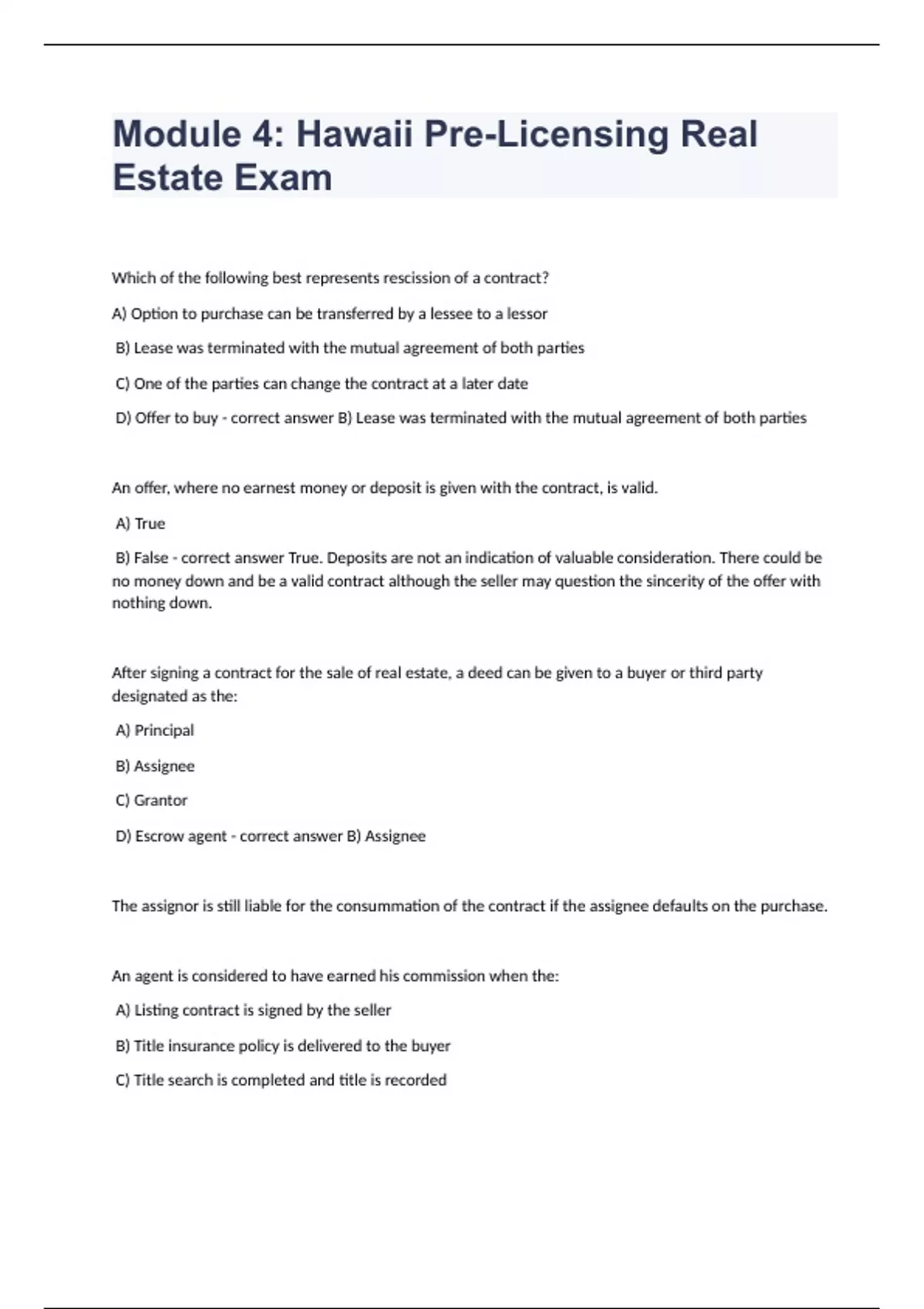 Module 4: Hawaii Pre-Licensing Real Estate Exam

Which of the following best represents rescission of a contract?

A) Option to purchase can be transferred by a lessee to a lessor

B) Lease was terminated with the mutual agreement of both parties

C) One of the parties can change the contract at a later date

D) Offer to buy - correct answer B) Lease was terminated with the mutual agreement of both parties

An offer, where no earnest money or deposit is given with the contract, is valid.

A) True

B) False - correct answer True. Deposits are not an indication of valuable consideration. There could be no money down and be a valid contract although the seller may question the sincerity of the offer with nothing down.

After signing a contract for the sale of real estate, a deed can be given to a buyer or third party designated as the:

A) Principal

B) Assignee

C) Grantor

D) Escrow agent - correct answer B) Assignee

The assignor is still liable for the consummation of the contract if the assignee defaults on the purchase.

An agent is considered to have earned his commission when the:

A) Listing contract is signed by the seller

B) Title insurance policy is delivered to the buyer

C) Title search is completed and title is recorded